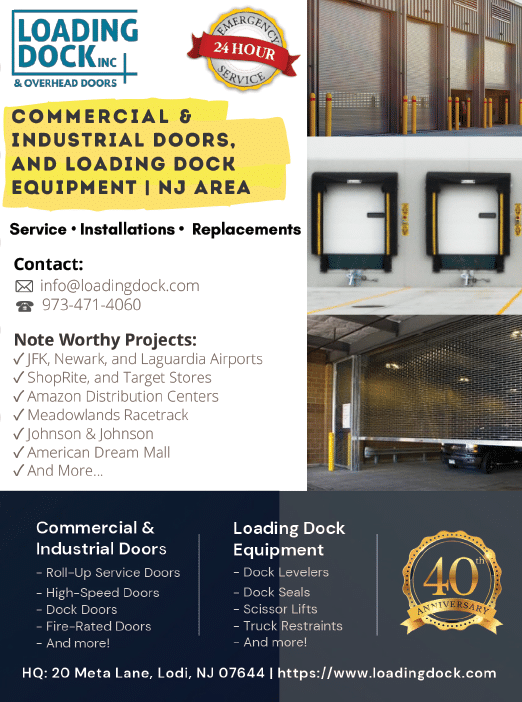 LOADING DOCK INC
& OVERHEAD DOORS

EMERGENCY
24 HOUR
SERVICE

COMMERCIAL & INDUSTRIAL DOORS, AND LOADING DOCK EQUIPMENT | NJ AREA

Service • Installations • Replacements

Contact:
info@loadingdock.com
973-471-4060

Note Worthy Projects:
✓ JFK, Newark, and Laguardia Airports
✓ ShopRite, and Target Stores
✓ Amazon Distribution Centers
✓ Meadowlands Racetrack
✓ Johnson & Johnson
✓ American Dream Mall
✓ And More...

Commercial & Industrial Doors
- Roll-Up Service Doors
- High-Speed Doors
- Dock Doors
- Fire-Rated Doors
- And more!

Loading Dock Equipment
- Dock Levelers
- Dock Seals
- Scissor Lifts
- Truck Restraints
- And more!

40th
ANNIVERSARY

HQ: 20 Meta Lane, Lodi, NJ 07644 | https://www.loadingdock.com